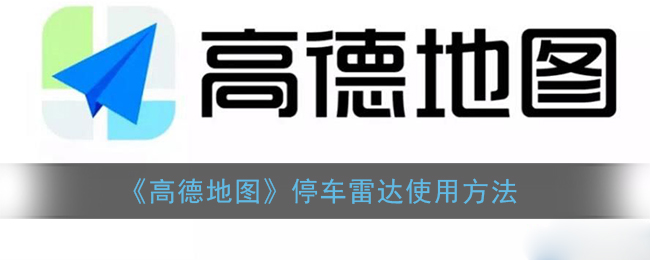 高德地图

《高德地图》停车雷达使用方法